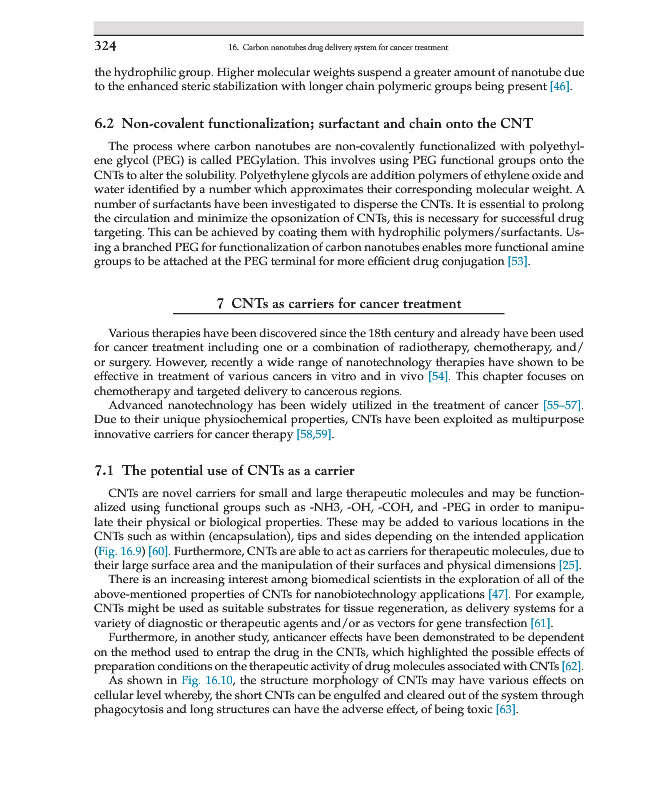 324 16. Carbon nanotubes drug delivery system for cancer treatment

the hydrophilic group. Higher molecular weights suspend a greater amount of nanotube due to the enhanced steric stabilization with longer chain polymeric groups being present [46].

6.2 Non-covalent functionalization; surfactant and chain onto the CNT

The process where carbon nanotubes are non-covalently functionalized with polyethylene glycol (PEG) is called PEGylation. This involves using PEG functional groups onto the CNTs to alter the solubility. Polyethylene glycols are addition polymers of ethylene oxide and water identified by a number which approximates their corresponding molecular weight. A number of surfactants have been investigated to disperse the CNTs. It is essential to prolong the circulation and minimize the opsonization of CNTs, this is necessary for successful drug targeting. This can be achieved by coating them with hydrophilic polymers/surfactants. Using a branched PEG for functionalization of carbon nanotubes enables more functional amine groups to be attached at the PEG terminal for more efficient drug conjugation [53].

7 CNTs as carriers for cancer treatment

Various therapies have been discovered since the 18th century and already have been used for cancer treatment including one or a combination of radiotherapy, chemotherapy, and/or surgery. However, recently a wide range of nanotechnology therapies have shown to be effective in treatment of various cancers in vitro and in vivo [54]. This chapter focuses on chemotherapy and targeted delivery to cancerous regions.

Advanced nanotechnology has been widely utilized in the treatment of cancer [55–57]. Due to their unique physiochemical properties, CNTs have been exploited as multipurpose innovative carriers for cancer therapy [58,59].

7.1 The potential use of CNTs as a carrier

CNTs are novel carriers for small and large therapeutic molecules and may be functionalized using functional groups such as -NH3, -OH, -COH, and -PEG in order to manipulate their physical or biological properties. These may be added to various locations in the CNTs such as within (encapsulation), tips and sides depending on the intended application (Fig. 16.9) [60]. Furthermore, CNTs are able to act as carriers for therapeutic molecules, due to their large surface area and the manipulation of their surfaces and physical dimensions [25].

There is an increasing interest among biomedical scientists in the exploration of all of the above-mentioned properties of CNTs for nanobiotechnology applications [47]. For example, CNTs might be used as suitable substrates for tissue regeneration, as delivery systems for a variety of diagnostic or therapeutic agents and/or as vectors for gene transfection [61].

Furthermore, in another study, anticancer effects have been demonstrated to be dependent on the method used to entrap the drug in the CNTs, which highlighted the possible effects of preparation conditions on the therapeutic activity of drug molecules associated with CNTs [62].

As shown in Fig. 16.10, the structure morphology of CNTs may have various effects on cellular level whereby, the short CNTs can be engulfed and cleared out of the system through phagocytosis and long structures can have the adverse effect, of being toxic [63].